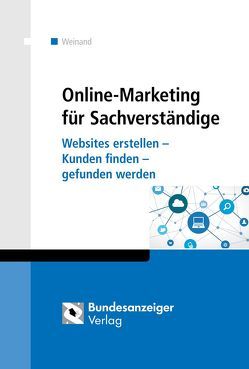 Weinand

Online-Marketing für Sachverständige

Websites erstellen – Kunden finden – gefunden werden

Bundesanzeiger Verlag